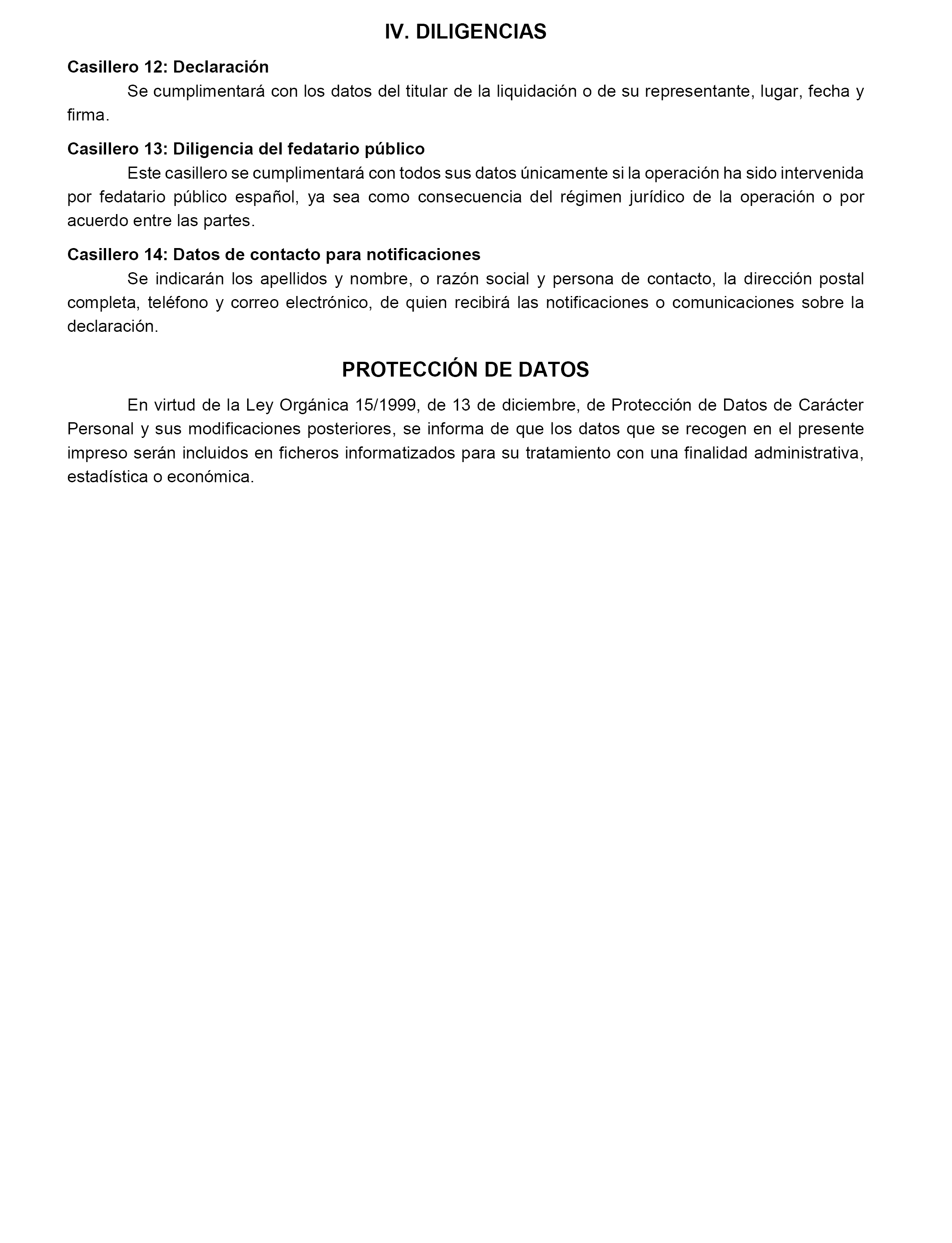 IV. DILIGENCIAS

Casillero 12: Declaración

Se cumplimentará con los datos del titular de la liquidación o de su representante, lugar, fecha y firma.

Casillero 13: Diligencia del fedatario público

Este casillero se cumplimentará con todos sus datos únicamente si la operación ha sido intervenida por fedatario público español, ya sea como consecuencia del régimen jurídico de la operación o por acuerdo entre las partes.

Casillero 14: Datos de contacto para notificaciones

Se indicarán los apellidos y nombre, o razón social y persona de contacto, la dirección postal completa, teléfono y correo electrónico, de quien recibirá las notificaciones o comunicaciones sobre la declaración.

PROTECCIÓN DE DATOS

En virtud de la Ley Orgánica 15/1999, de 13 de diciembre, de Protección de Datos de Carácter Personal y sus modificaciones posteriores, se informa de que los datos que se recogen en el presente impreso serán incluidos en ficheros informatizados para su tratamiento con una finalidad administrativa, estadística o económica.